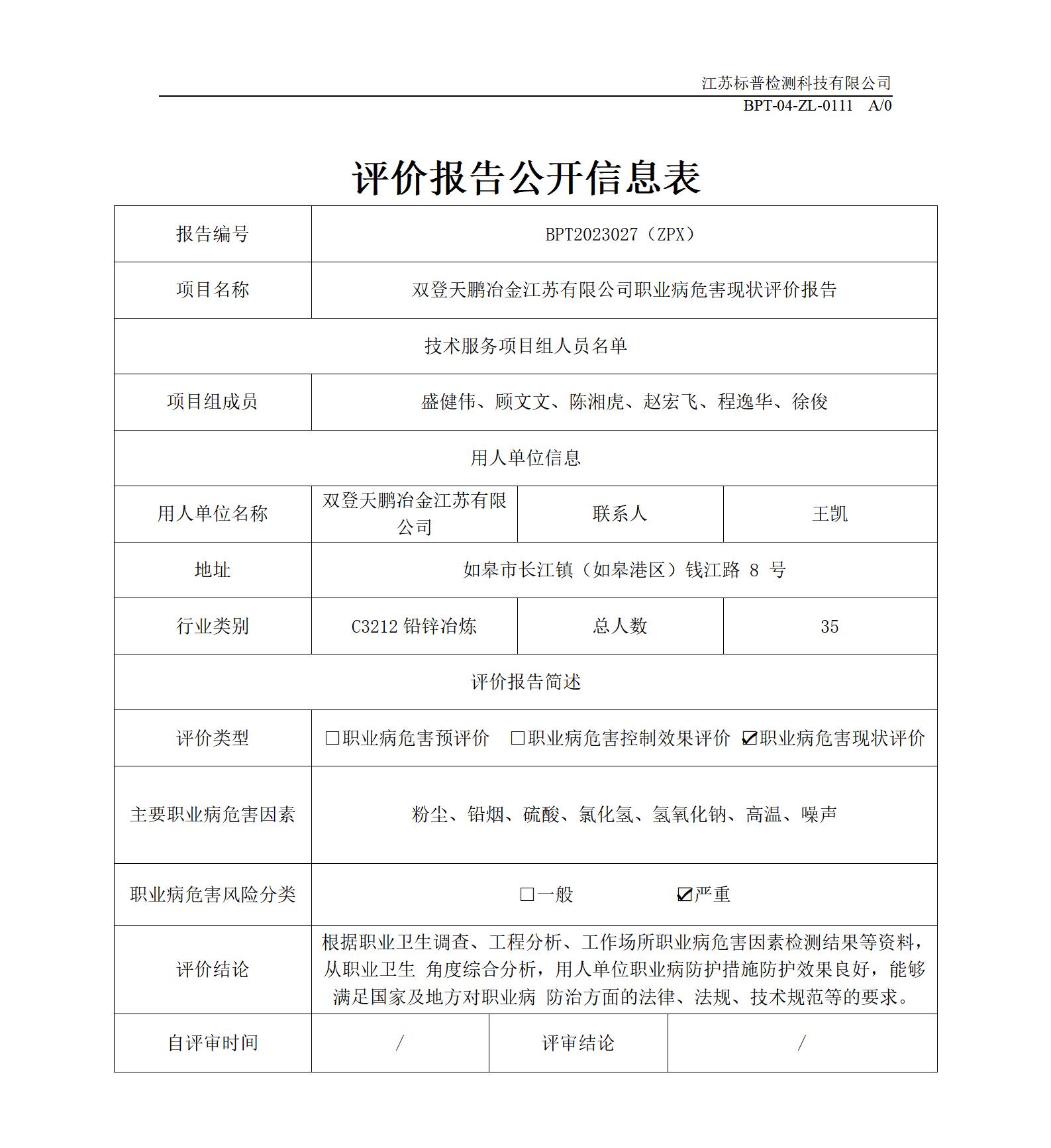 江苏标普检测科技有限公司
BPT-04-ZL-0111 A/0

评价报告公开信息表

| 报告编号 | BPT2023027（ZPX） | | |
|---|---|---|---|
| 项目名称 | 双登天鹏冶金江苏有限公司职业病危害现状评价报告 | | |
| 技术服务项目组人员名单 | | | |
| 项目组成员 | 盛健伟、顾文文、陈湘虎、赵宏飞、程逸华、徐俊 | | |
| 用人单位信息 | | | |
| 用人单位名称 | 双登天鹏冶金江苏有限公司 | 联系人 | 王凯 |
| 地址 | 如皋市长江镇（如皋港区）钱江路 8 号 | | |
| 行业类别 | C3212 铅锌冶炼 | 总人数 | 35 |
| 评价报告简述 | | | |
| 评价类型 | □职业病危害预评价 □职业病危害控制效果评价 ☑职业病危害现状评价 | | |
| 主要职业病危害因素 | 粉尘、铅烟、硫酸、氯化氢、氢氧化钠、高温、噪声 | | |
| 职业病危害风险分类 | □一般 ☑严重 | | |
| 评价结论 | 根据职业卫生调查、工程分析、工作场所职业病危害因素检测结果等资料，从职业卫生 角度综合分析，用人单位职业病防护措施防护效果良好，能够满足国家及地方对职业病 防治方面的法律、法规、技术规范等的要求。 | | |
| 自评审时间 | / | 评审结论 | / |